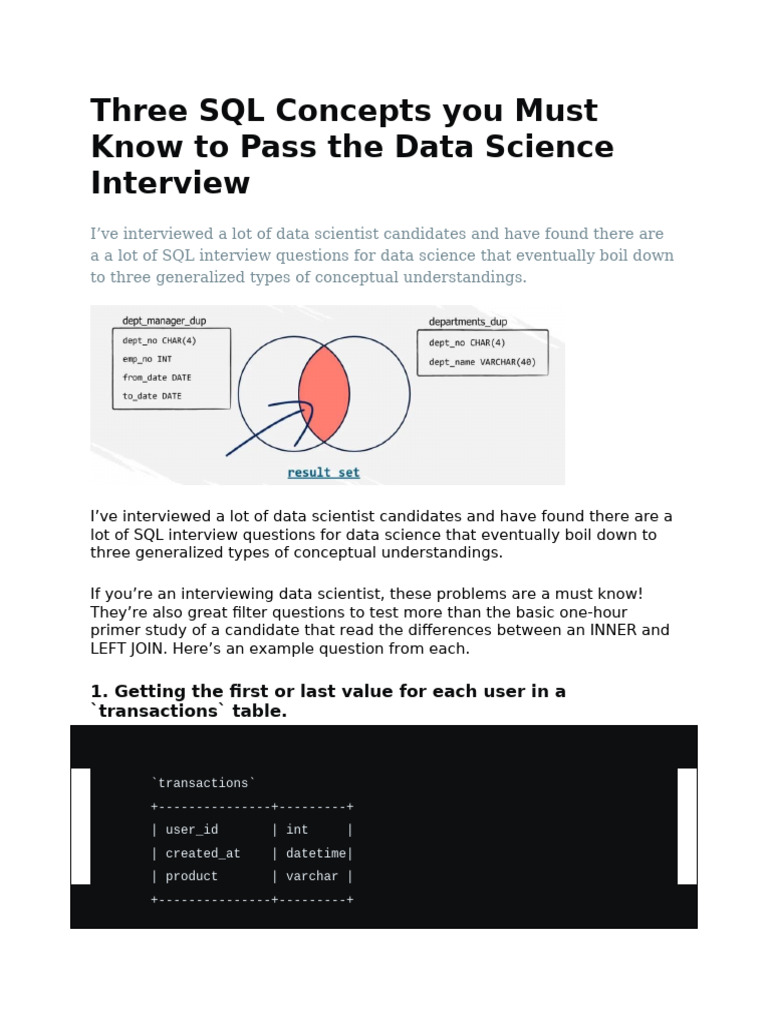 Three SQL Concepts you Must Know to Pass the Data Science Interview

I've interviewed a lot of data scientist candidates and have found there are a a lot of SQL interview questions for data science that eventually boil down to three generalized types of conceptual understandings.

dept_manager_dup
dept_no CHAR(4)
emp_no INT
from_date DATE
to_date DATE

departments_dup
dept_no CHAR(4)
dept_name VARCHAR(40)

result set

I've interviewed a lot of data scientist candidates and have found there are a lot of SQL interview questions for data science that eventually boil down to three generalized types of conceptual understandings.

If you're an interviewing data scientist, these problems are a must know! They're also great filter questions to test more than the basic one-hour primer study of a candidate that read the differences between an INNER and LEFT JOIN. Here's an example question from each.

1. Getting the first or last value for each user in a `transactions` table.

`transactions`
+---------------+---------+
| user_id       | int     |
| created_at    | datetime|
| product       | varchar |
+---------------+---------+